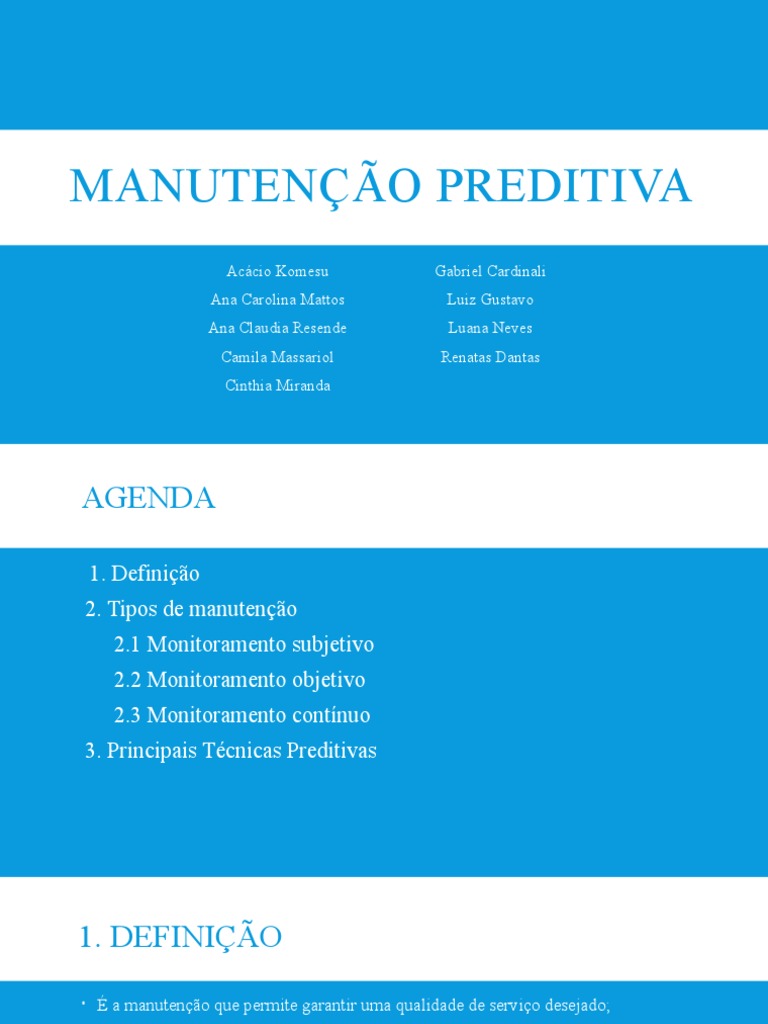 MANUTENÇÃO PREDITIVA

Acácio Komesu
Ana Carolina Mattos
Ana Claudia Resende
Camila Massariol
Cinthia Miranda

Gabriel Cardinali
Luiz Gustavo
Luana Neves
Renatas Dantas

AGENDA

1. Definição
2. Tipos de manutenção
2.1 Monitoramento subjetivo
2.2 Monitoramento objetivo
2.3 Monitoramento contínuo
3. Principais Técnicas Preditivas

1. DEFINIÇÃO

• É a manutenção que permite garantir uma qualidade de serviço desejado;